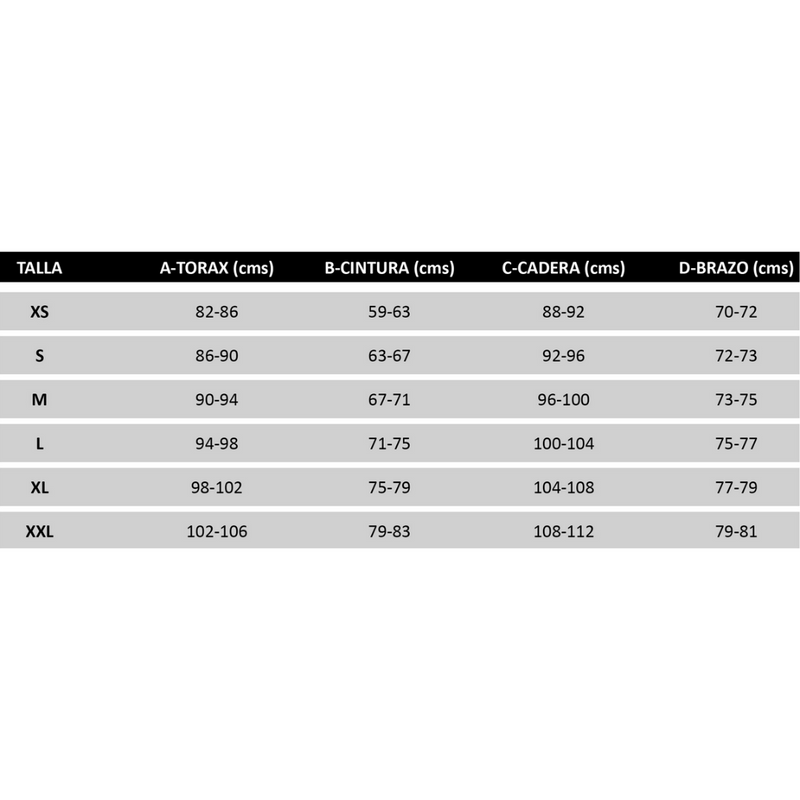 | TALLA | A-TORAX (cms) | B-CINTURA (cms) | C-CADERA (cms) | D-BRAZO (cms) |
|---|---|---|---|---|
| XS | 82-86 | 59-63 | 88-92 | 70-72 |
| S | 86-90 | 63-67 | 92-96 | 72-73 |
| M | 90-94 | 67-71 | 96-100 | 73-75 |
| L | 94-98 | 71-75 | 100-104 | 75-77 |
| XL | 98-102 | 75-79 | 104-108 | 77-79 |
| XXL | 102-106 | 79-83 | 108-112 | 79-81 |